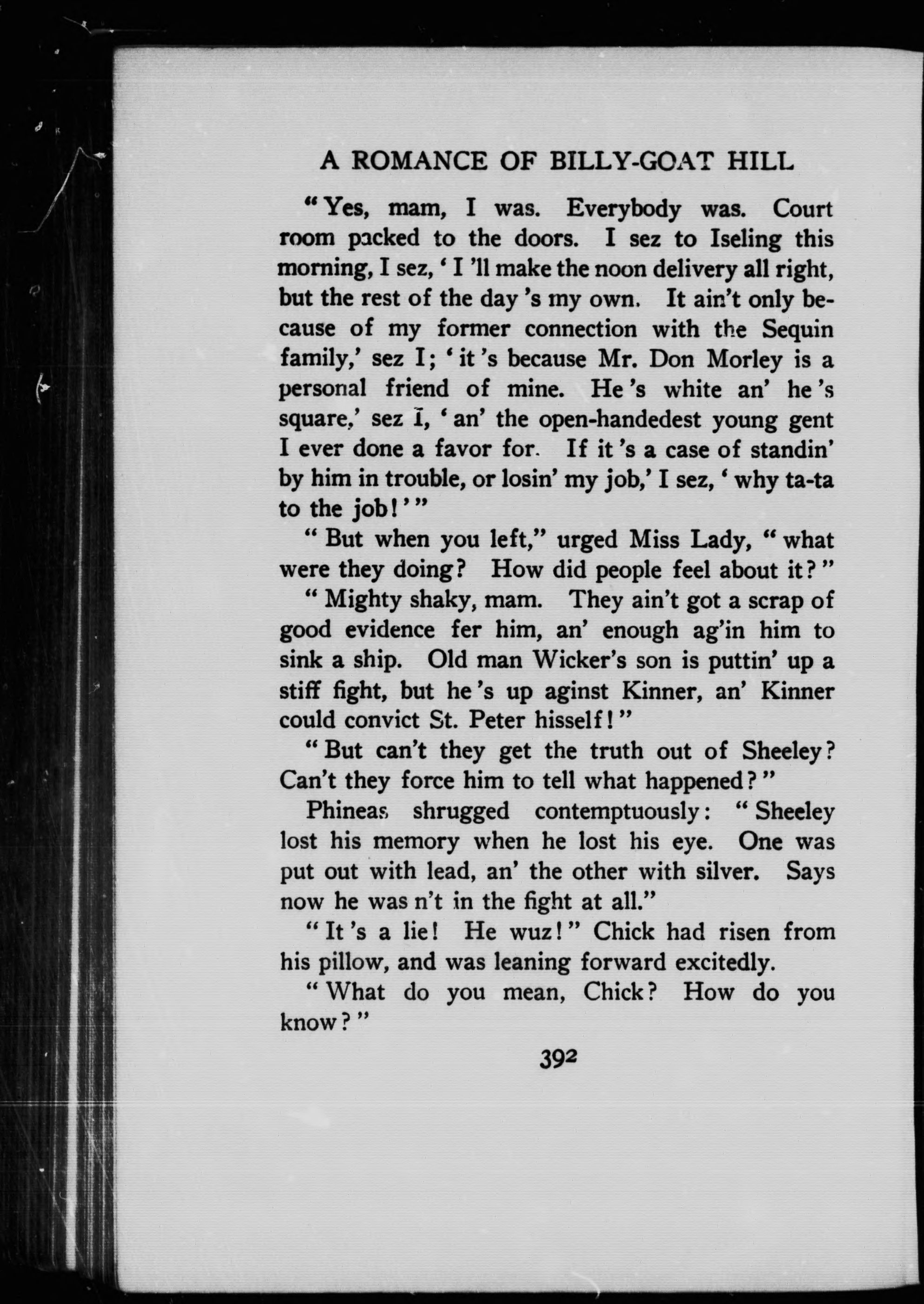 A ROMANCE OF BILLY-GOAT HILL

"Yes, mam, I was. Everybody was. Court room packed to the doors. I sez to Iseling this morning, I sez, 'I 'll make the noon delivery all right, but the rest of the day 's my own. It ain't only because of my former connection with the Sequin family,' sez I; 'it 's because Mr. Don Morley is a personal friend of mine. He 's white an' he 's square,' sez I, 'an' the open-handedest young gent I ever done a favor for. If it 's a case of standin' by him in trouble, or losin' my job,' I sez, 'why ta-ta to the job!'"

"But when you left," urged Miss Lady, "what were they doing? How did people feel about it?"

"Mighty shaky, mam. They ain't got a scrap of good evidence fer him, an' enough ag'in him to sink a ship. Old man Wicker's son is puttin' up a stiff fight, but he 's up aginst Kinner, an' Kinner could convict St. Peter hisself!"

"But can't they get the truth out of Sheeley? Can't they force him to tell what happened?"

Phineas shrugged contemptuously: "Sheeley lost his memory when he lost his eye. One was put out with lead, an' the other with silver. Says now he was n't in the fight at all."

"It 's a lie! He wuz!" Chick had risen from his pillow, and was leaning forward excitedly.

"What do you mean, Chick? How do you know?"

392